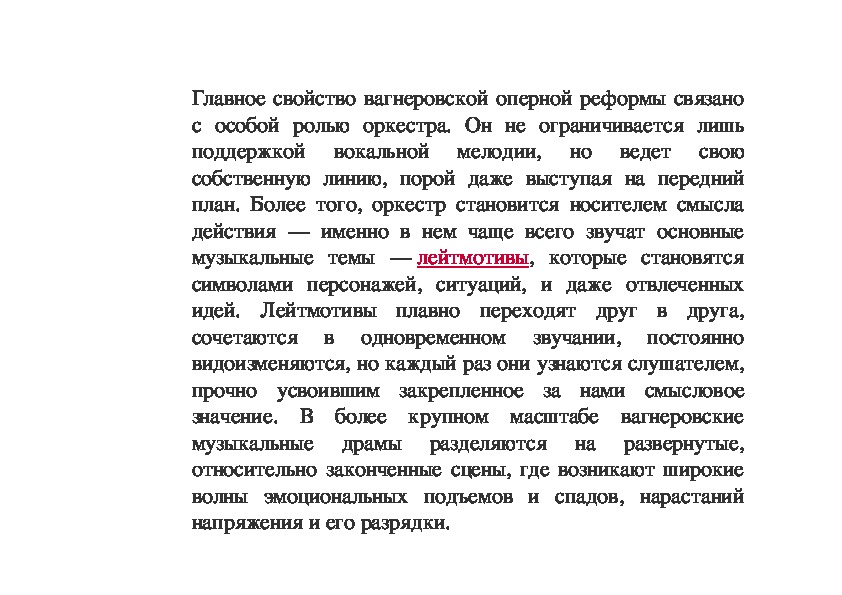 Главное свойство вагнеровской оперной реформы связано с особой ролью оркестра. Он не ограничивается лишь поддержкой вокальной мелодии, но ведет свою собственную линию, порой даже выступая на передний план. Более того, оркестр становится носителем смысла действия — именно в нем чаще всего звучат основные музыкальные темы — лейтмотивы, которые становятся символами персонажей, ситуаций, и даже отвлеченных идей. Лейтмотивы плавно переходят друг в друга, сочетаются в одновременном звучании, постоянно видоизменяются, но каждый раз они узнаются слушателем, прочно усвоившим закрепленное за нами смысловое значение. В более крупном масштабе вагнеровские музыкальные драмы разделяются на развернутые, относительно законченные сцены, где возникают широкие волны эмоциональных подъемов и спадов, нарастаний напряжения и его разрядки.